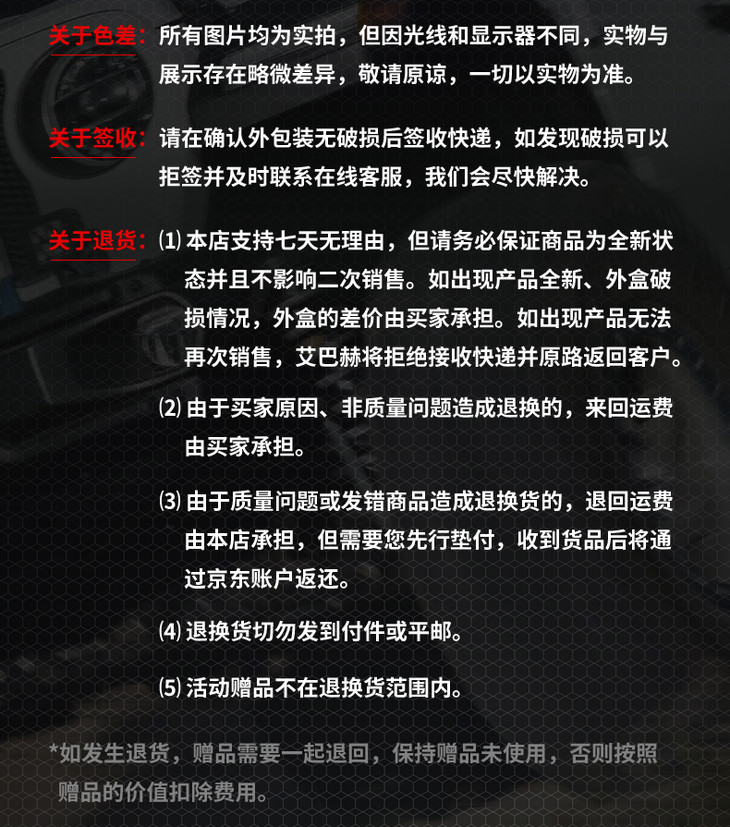 关于色差：所有图片均为实拍，但因光线和显示器不同，实物与展示存在略微差异，敬请原谅，一切以实物为准。

关于签收：请在确认外包装无破损后签收快递，如发现破损可以拒签并及时联系在线客服，我们会尽快解决。

关于退货：⑴本店支持七天无理由，但请务必保证商品为全新状态并且不影响二次销售。如出现产品全新、外盒破损情况，外盒的差价由买家承担。如出现产品无法再次销售，艾巴赫将拒绝接收快递并原路返回客户。

⑵由于买家原因、非质量问题造成退换的，来回运费由买家承担。

⑶由于质量问题或发错商品造成退换货的，退回运费由本店承担，但需要您先行垫付，收到货品后将通过京东账户返还。

⑷退换货切勿发到付件或平邮。

⑸活动赠品不在退换货范围内。

*如发生退货，赠品需要一起退回，保持赠品未使用，否则按照赠品的价值扣除费用。